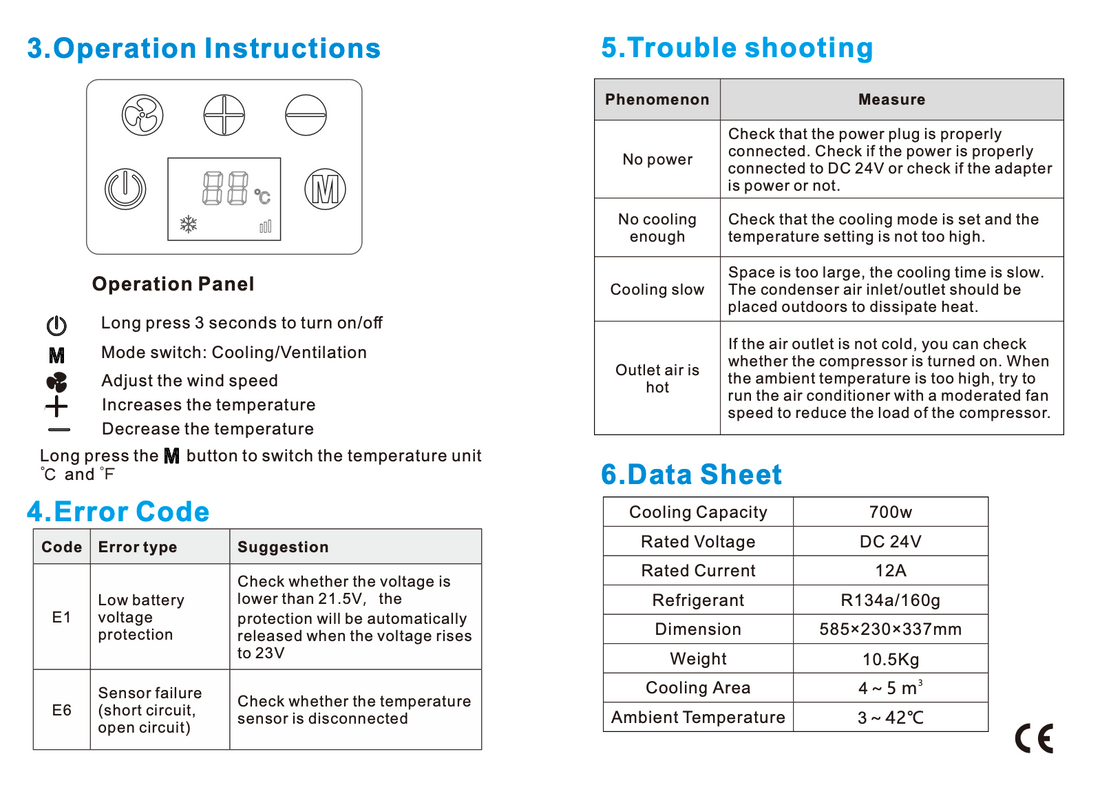 3.Operation Instructions

88 ℃

M

Operation Panel

Long press 3 seconds to turn on/off

M Mode switch: Cooling/Ventilation

Adjust the wind speed

Increases the temperature

Decrease the temperature

Long press the M button to switch the temperature unit ℃ and ℉

4.Error Code

| Code | Error type | Suggestion |
|---|---|---|
| E1 | Low battery voltage protection | Check whether the voltage is lower than 21.5V, the protection will be automatically released when the voltage rises to 23V |
| E6 | Sensor failure (short circuit, open circuit) | Check whether the temperature sensor is disconnected |

5.Trouble shooting

| Phenomenon | Measure |
|---|---|
| No power | Check that the power plug is properly connected. Check if the power is properly connected to DC 24V or check if the adapter is power or not. |
| No cooling enough | Check that the cooling mode is set and the temperature setting is not too high. |
| Cooling slow | Space is too large, the cooling time is slow. The condenser air inlet/outlet should be placed outdoors to dissipate heat. |
| Outlet air is hot | If the air outlet is not cold, you can check whether the compressor is turned on. When the ambient temperature is too high, try to run the air conditioner with a moderated fan speed to reduce the load of the compressor. |

6.Data Sheet

| Cooling Capacity | 700w |
|---|---|
| Rated Voltage | DC 24V |
| Rated Current | 12A |
| Refrigerant | R134a/160g |
| Dimension | 585×230×337mm |
| Weight | 10.5Kg |
| Cooling Area | 4 ~ 5 $m^3$ |
| Ambient Temperature | 3 ~ 42℃ |

CE